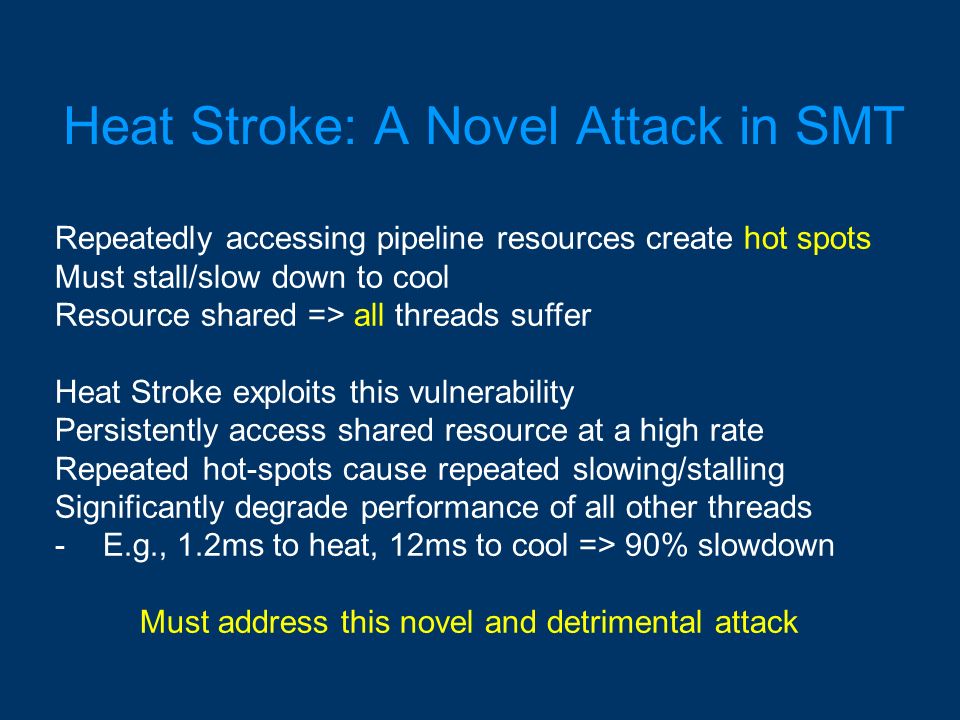 Heat Stroke: A Novel Attack in SMT

Repeatedly accessing pipeline resources create hot spots
Must stall/slow down to cool
Resource shared => all threads suffer

Heat Stroke exploits this vulnerability
Persistently access shared resource at a high rate
Repeated hot-spots cause repeated slowing/stalling
Significantly degrade performance of all other threads
- E.g., 1.2ms to heat, 12ms to cool => 90% slowdown

Must address this novel and detrimental attack